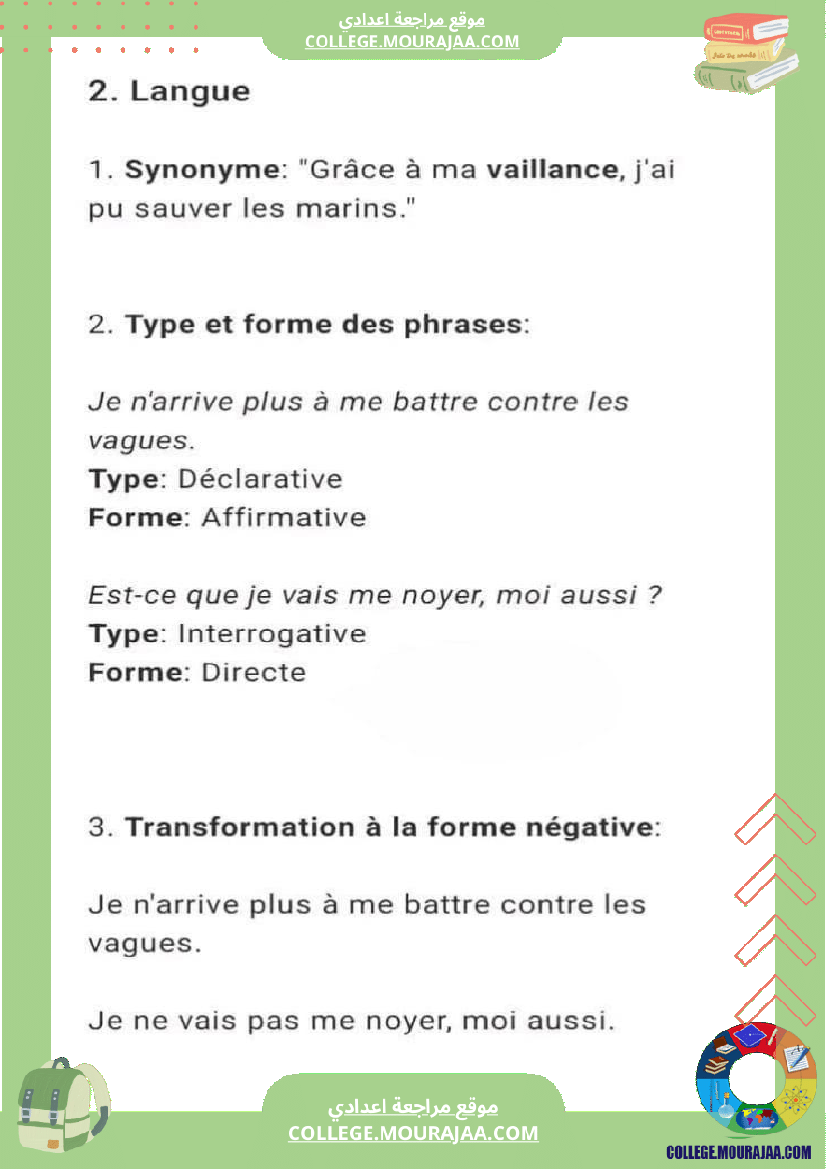 موقع مراجعة اعدادي
COLLEGE.MOURAJAA.COM

2. Langue

1. Synonyme: "Grâce à ma vaillance, j'ai pu sauver les marins."

2. Type et forme des phrases:

Je n'arrive plus à me battre contre les vagues.
Type: Déclarative
Forme: Affirmative

Est-ce que je vais me noyer, moi aussi ?
Type: Interrogative
Forme: Directe

3. Transformation à la forme négative:

Je n'arrive plus à me battre contre les vagues.

Je ne vais pas me noyer, moi aussi.

موقع مراجعة اعدادي
COLLEGE.MOURAJAA.COM

COLLEGE.MOURAJAA.COM